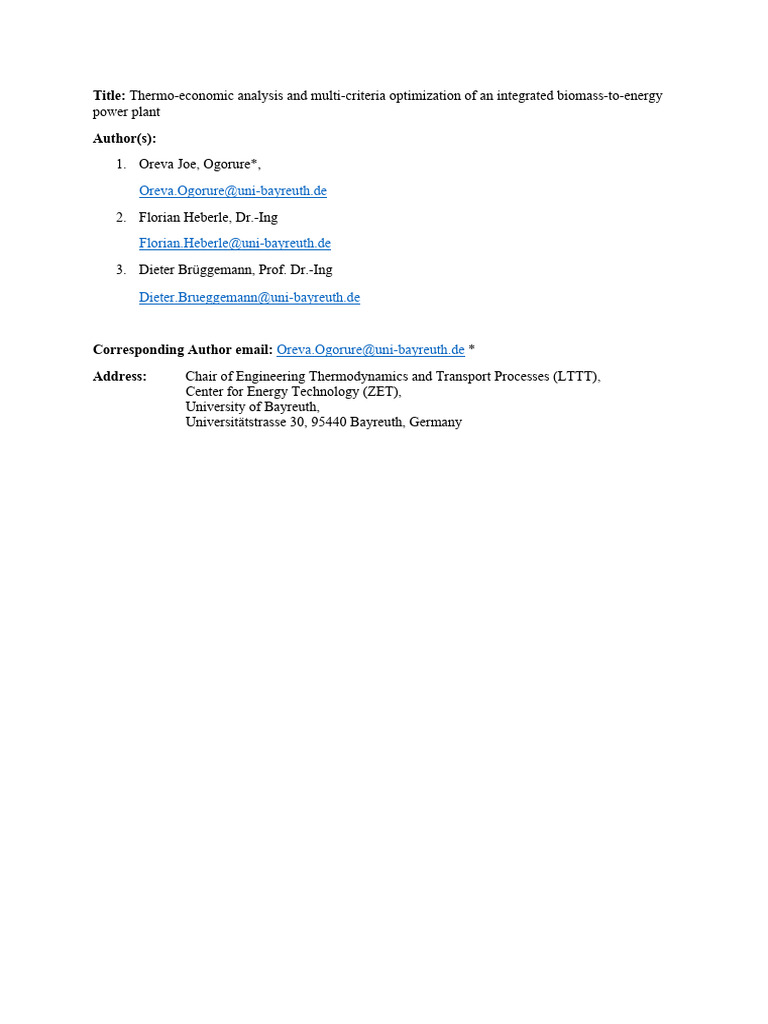 **Title:** Thermo-economic analysis and multi-criteria optimization of an integrated biomass-to-energy power plant

**Author(s):**

1. Oreva Joe, Ogorure*,
Oreva.Ogorure@uni-bayreuth.de

2. Florian Heberle, Dr.-Ing
Florian.Heberle@uni-bayreuth.de

3. Dieter Brüggemann, Prof. Dr.-Ing
Dieter.Brueggemann@uni-bayreuth.de

**Corresponding Author email:** Oreva.Ogorure@uni-bayreuth.de *

**Address:** Chair of Engineering Thermodynamics and Transport Processes (LTTT),
Center for Energy Technology (ZET),
University of Bayreuth,
Universitätstrasse 30, 95440 Bayreuth, Germany